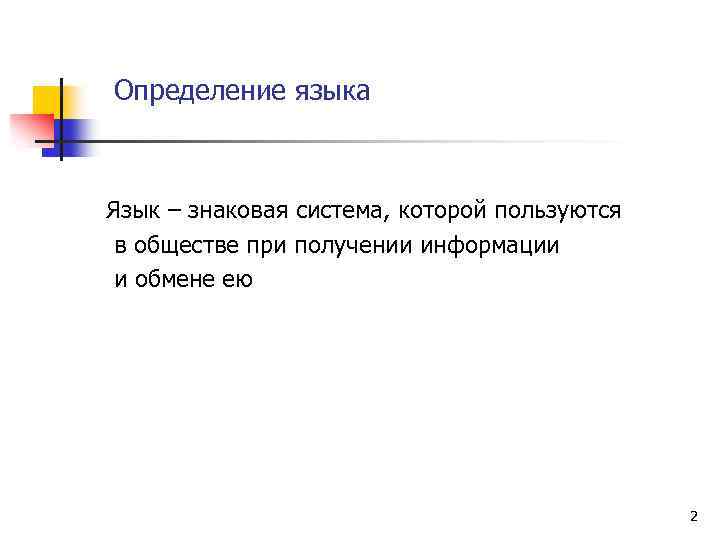 Определение языка

Язык – знаковая система, которой пользуются в обществе при получении информации и обмене ею

2